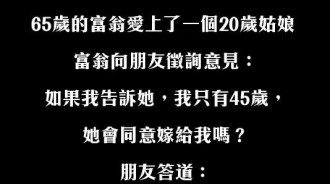 65歲的富翁愛上了一個20歲姑娘

富翁向朋友徵詢意見：

如果我告訴她，我只有45歲，

她會同意嫁給我嗎？

朋友答道：